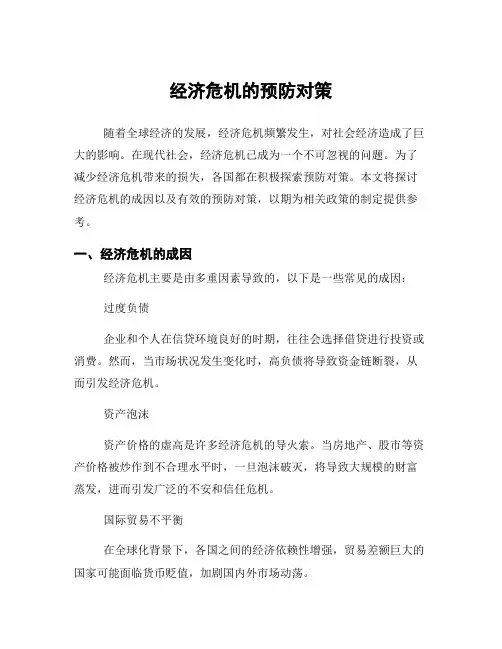 经济危机的预防对策

随着全球经济的发展，经济危机频繁发生，对社会经济造成了巨大的影响。在现代社会，经济危机已成为一个不可忽视的问题。为了减少经济危机带来的损失，各国都在积极探索预防对策。本文将探讨经济危机的成因以及有效的预防对策，以期为相关政策的制定提供参考。

一、经济危机的成因

经济危机主要是由多重因素导致的，以下是一些常见的成因：

过度负债

企业和个人在信贷环境良好的时期，往往会选择借贷进行投资或消费。然而，当市场状况发生变化时，高负债将导致资金链断裂，从而引发经济危机。

资产泡沫

资产价格的虚高是许多经济危机的导火索。当房地产、股市等资产价格被炒作到不合理水平时，一旦泡沫破灭，将导致大规模的财富蒸发，进而引发广泛的不安和信任危机。

国际贸易不平衡

在全球化背景下，各国之间的经济依赖性增强，贸易差额巨大的国家可能面临货币贬值，加剧国内外市场动荡。